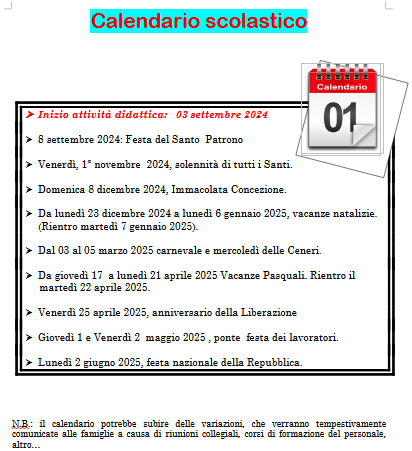 Calendario scolastico

Calendario
01

➤ Inizio attività didattica: 03 settembre 2024

➤ 8 settembre 2024: Festa del Santo Patrono

➤ Venerdì, 1° novembre 2024, solennità di tutti i Santi.

➤ Domenica 8 dicembre 2024, Immacolata Concezione.

➤ Da lunedì 23 dicembre 2024 a lunedì 6 gennaio 2025, vacanze natalizie. (Rientro martedì 7 gennaio 2025).

➤ Dal 03 al 05 marzo 2025 carnevale e mercoledì delle Ceneri.

➤ Da giovedì 17 a lunedì 21 aprile 2025 Vacanze Pasquali. Rientro il martedì 22 aprile 2025.

➤ Venerdì 25 aprile 2025, anniversario della Liberazione

➤ Giovedì 1 e Venerdì 2 maggio 2025 , ponte festa dei lavoratori.

➤ Lunedì 2 giugno 2025, festa nazionale della Repubblica.

N.B.: il calendario potrebbe subire delle variazioni, che verranno tempestivamente comunicate alle famiglie a causa di riunioni collegiali, corsi di formazione del personale, altro…